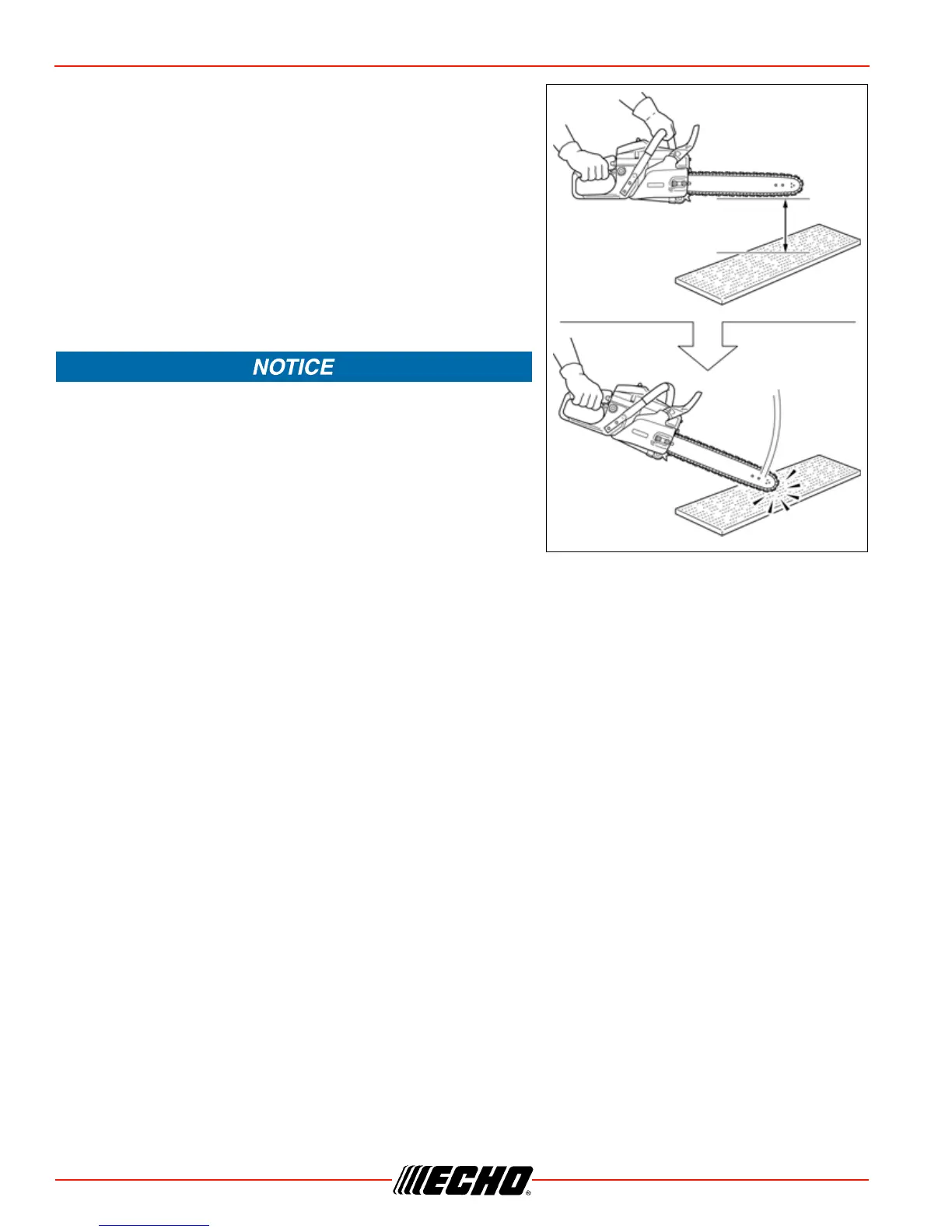 NOTICE

ECHO®